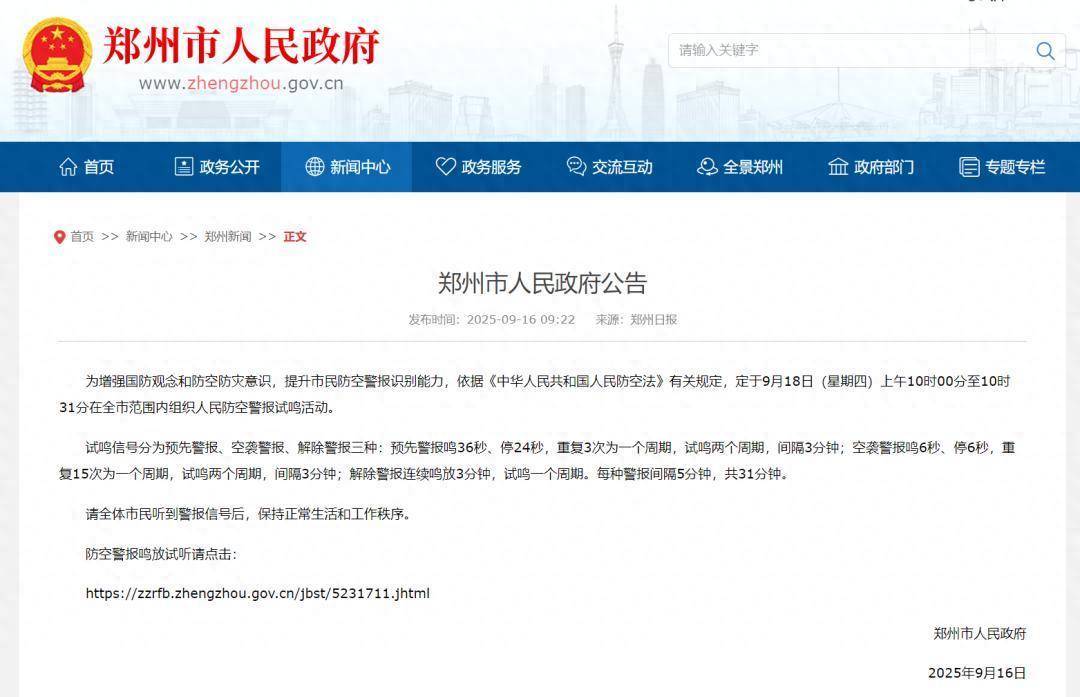 郑州市人民政府
www.zhengzhou.gov.cn

请输入关键字

首页 政务公开 新闻中心 政务服务 交流互动 全景郑州 政府部门 专题专栏

首页 >> 新闻中心 >> 郑州新闻 >> 正文

郑州市人民政府公告

发布时间：2025-09-16 09:22 来源：郑州日报

为增强国防观念和防空防灾意识，提升市民防空警报识别能力，依据《中华人民共和国人民防空法》有关规定，定于9月18日（星期四）上午10时00分至10时31分在全市范围内组织人民防空警报试鸣活动。

试鸣信号分为预先警报、空袭警报、解除警报三种：预先警报鸣36秒、停24秒，重复3次为一个周期，试鸣两个周期，间隔3分钟；空袭警报鸣6秒、停6秒，重复15次为一个周期，试鸣两个周期，间隔3分钟；解除警报连续鸣放3分钟，试鸣一个周期。每种警报间隔5分钟，共31分钟。

请全体市民听到警报信号后，保持正常生活和工作秩序。

防空警报鸣放试听请点击：

https://zzrfb.zhengzhou.gov.cn/jbst/5231711.jhtml

郑州市人民政府

2025年9月16日